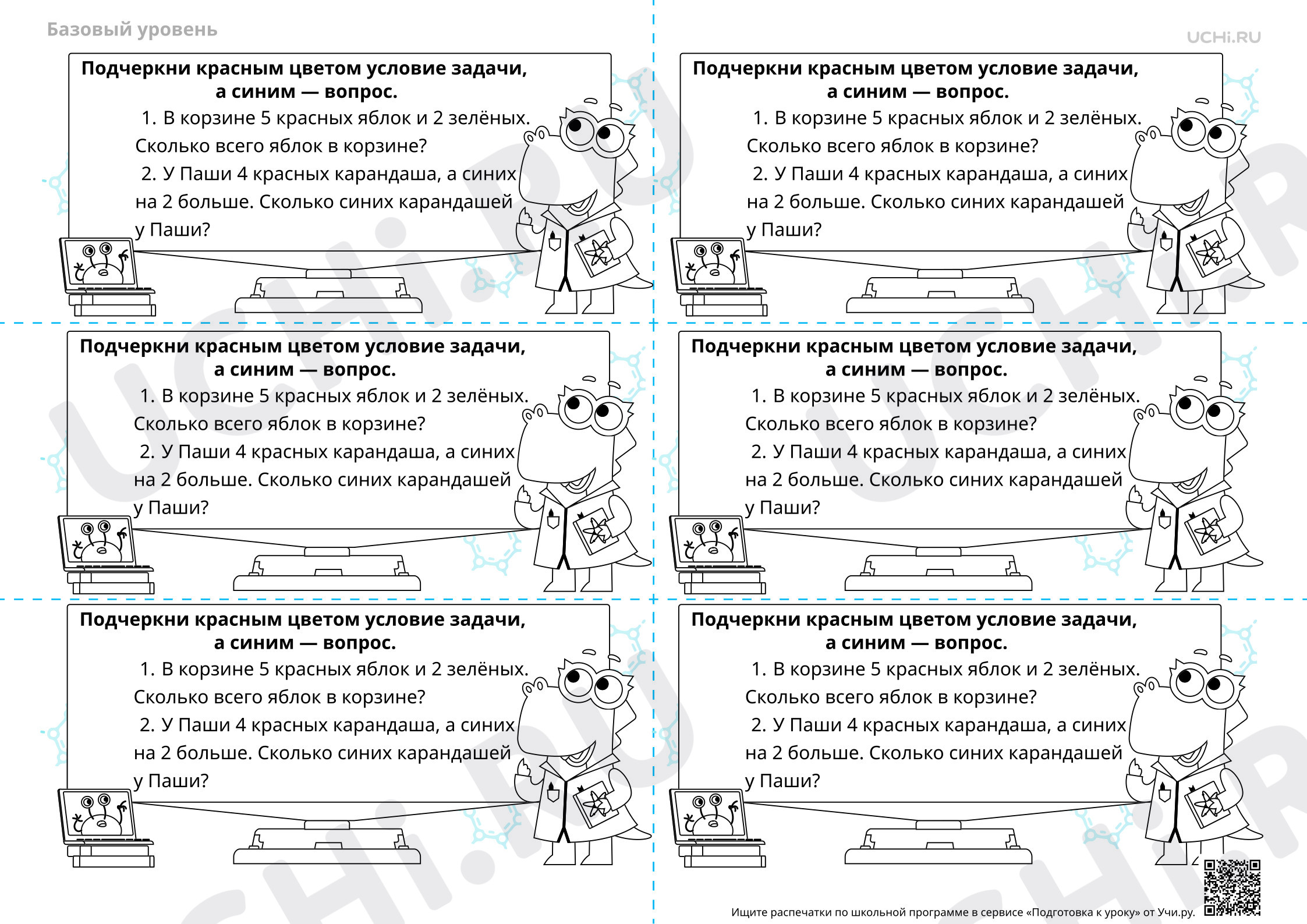 Базовый уровень

UCHi.RU

Подчеркни красным цветом условие задачи, а синим — вопрос.

1. В корзине 5 красных яблок и 2 зелёных. Сколько всего яблок в корзине?

2. У Паши 4 красных карандаша, а синих на 2 больше. Сколько синих карандашей у Паши?

Подчеркни красным цветом условие задачи, а синим — вопрос.

1. В корзине 5 красных яблок и 2 зелёных. Сколько всего яблок в корзине?

2. У Паши 4 красных карандаша, а синих на 2 больше. Сколько синих карандашей у Паши?

Подчеркни красным цветом условие задачи, а синим — вопрос.

1. В корзине 5 красных яблок и 2 зелёных. Сколько всего яблок в корзине?

2. У Паши 4 красных карандаша, а синих на 2 больше. Сколько синих карандашей у Паши?

Подчеркни красным цветом условие задачи, а синим — вопрос.

1. В корзине 5 красных яблок и 2 зелёных. Сколько всего яблок в корзине?

2. У Паши 4 красных карандаша, а синих на 2 больше. Сколько синих карандашей у Паши?

Подчеркни красным цветом условие задачи, а синим — вопрос.

1. В корзине 5 красных яблок и 2 зелёных. Сколько всего яблок в корзине?

2. У Паши 4 красных карандаша, а синих на 2 больше. Сколько синих карандашей у Паши?

Подчеркни красным цветом условие задачи, а синим — вопрос.

1. В корзине 5 красных яблок и 2 зелёных. Сколько всего яблок в корзине?

2. У Паши 4 красных карандаша, а синих на 2 больше. Сколько синих карандашей у Паши?

Ищите распечатки по школьной программе в сервисе «Подготовка к уроку» от Учи.ру.

UCHi.RU